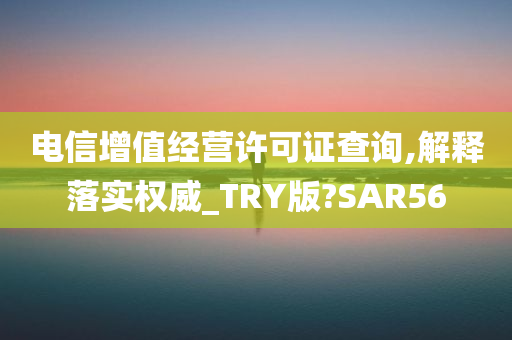 电信增值经营许可证查询,解释落实权威_TRY版?SAR56